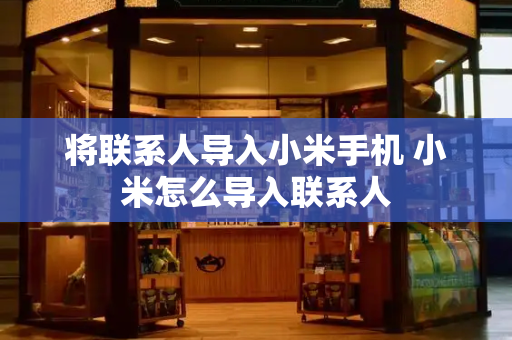 将联系人导入小米手机 小米怎么导入联系人